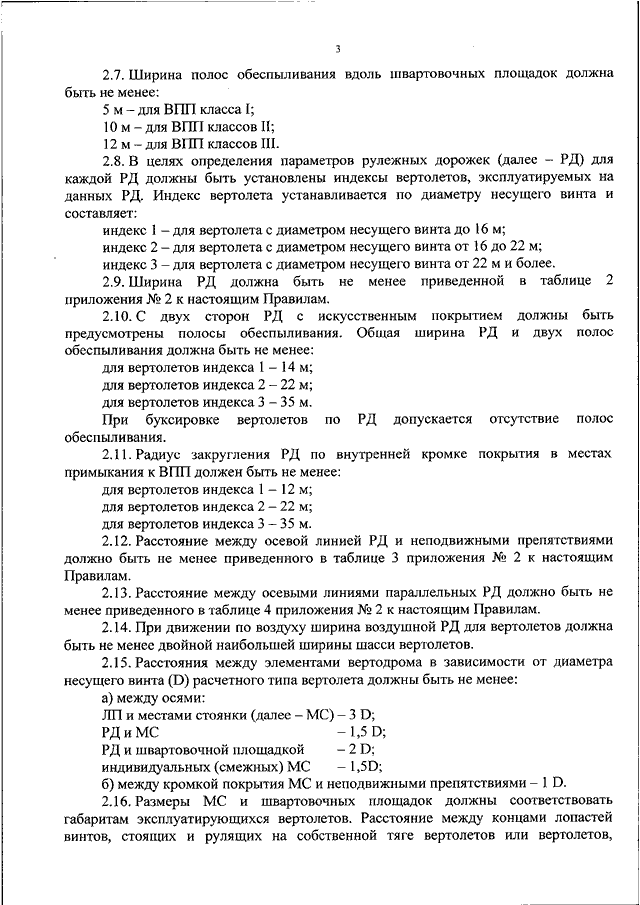 3

2.7. Ширина полос обеспыливания вдоль швартовочных площадок должна быть не менее:

5 м – для ВПП класса I;

10 м – для ВПП классов II;

12 м – для ВПП классов III.

2.8. В целях определения параметров рулежных дорожек (далее – РД) для каждой РД должны быть установлены индексы вертолетов, эксплуатируемых на данных РД. Индекс вертолета устанавливается по диаметру несущего винта и составляет:

индекс 1 – для вертолета с диаметром несущего винта до 16 м;

индекс 2 – для вертолета с диаметром несущего винта от 16 до 22 м;

индекс 3 – для вертолета с диаметром несущего винта от 22 м и более.

2.9. Ширина РД должна быть не менее приведенной в таблице 2 приложения № 2 к настоящим Правилам.

2.10. С двух сторон РД с искусственным покрытием должны быть предусмотрены полосы обеспыливания. Общая ширина РД и двух полос обеспыливания должна быть не менее:

для вертолетов индекса 1 – 14 м;

для вертолетов индекса 2 – 22 м;

для вертолетов индекса 3 – 35 м.

При буксировке вертолетов по РД допускается отсутствие полос обеспыливания.

2.11. Радиус закругления РД по внутренней кромке покрытия в местах примыкания к ВПП должен быть не менее:

для вертолетов индекса 1 – 12 м;

для вертолетов индекса 2 – 22 м;

для вертолетов индекса 3 – 35 м.

2.12. Расстояние между осевой линией РД и неподвижными препятствиями должно быть не менее приведенного в таблице 3 приложения № 2 к настоящим Правилам.

2.13. Расстояние между осевыми линиями параллельных РД должно быть не менее приведенного в таблице 4 приложения № 2 к настоящим Правилам.

2.14. При движении по воздуху ширина воздушной РД для вертолетов должна быть не менее двойной наибольшей ширины шасси вертолетов.

2.15. Расстояния между элементами вертодрома в зависимости от диаметра несущего винта (D) расчетного типа вертолета должны быть не менее:

а) между осями:

ЛП и местами стоянки (далее – МС) – 3 D;

РД и МС – 1,5 D;

РД и швартовочной площадкой – 2 D;

индивидуальных (смежных) МС – 1,5D;

б) между кромкой покрытия МС и неподвижными препятствиями – 1 D.

2.16. Размеры МС и швартовочных площадок должны соответствовать габаритам эксплуатирующихся вертолетов. Расстояние между концами лопастей винтов, стоящих и рулящих на собственной тяге вертолетов или вертолетов,